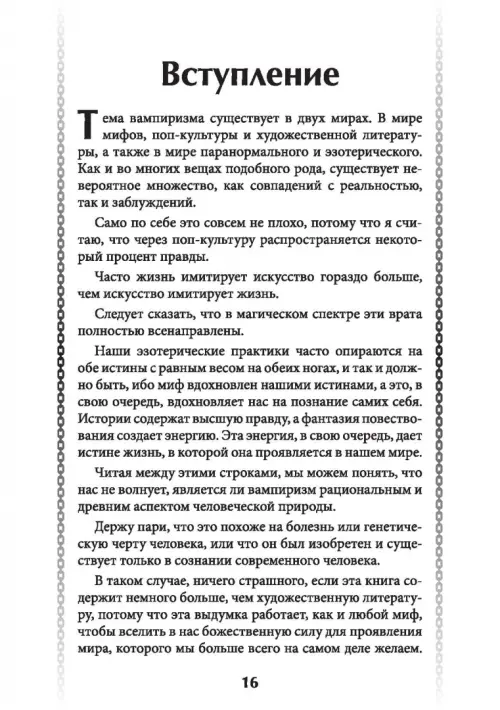 Вступление

Тема вампиризма существует в двух мирах. В мире мифов, поп-культуры и художественной литературы, а также в мире паранормального и эзотерического. Как и во многих вещах подобного рода, существует невероятное множество, как совпадений с реальностью, так и заблуждений.

Само по себе это совсем не плохо, потому что я считаю, что через поп-культуру распространяется некоторый процент правды.

Часто жизнь имитирует искусство гораздо больше, чем искусство имитирует жизнь.

Следует сказать, что в магическом спектре эти врата полностью всенаправлены.

Наши эзотерические практики часто опираются на обе истины с равным весом на обеих ногах, и так и должно быть, ибо миф вдохновлен нашими истинами, а это, в свою очередь, вдохновляет нас на познание самих себя. Истории содержат высшую правду, а фантазия повествования создает энергию. Эта энергия, в свою очередь, дает истине жизнь, в которой она проявляется в нашем мире.

Читая между этими строками, мы можем понять, что нас не волнует, является ли вампиризм рациональным и древним аспектом человеческой природы.

Держу пари, что это похоже на болезнь или генетическую черту человека, или что он был изобретен и существует только в сознании современного человека.

В таком случае, ничего страшного, если эта книга содержит немного больше, чем художественную литературу, потому что эта выдумка работает, как и любой миф, чтобы вселить в нас божественную силу для проявления мира, которого мы больше всего на самом деле желаем.

16